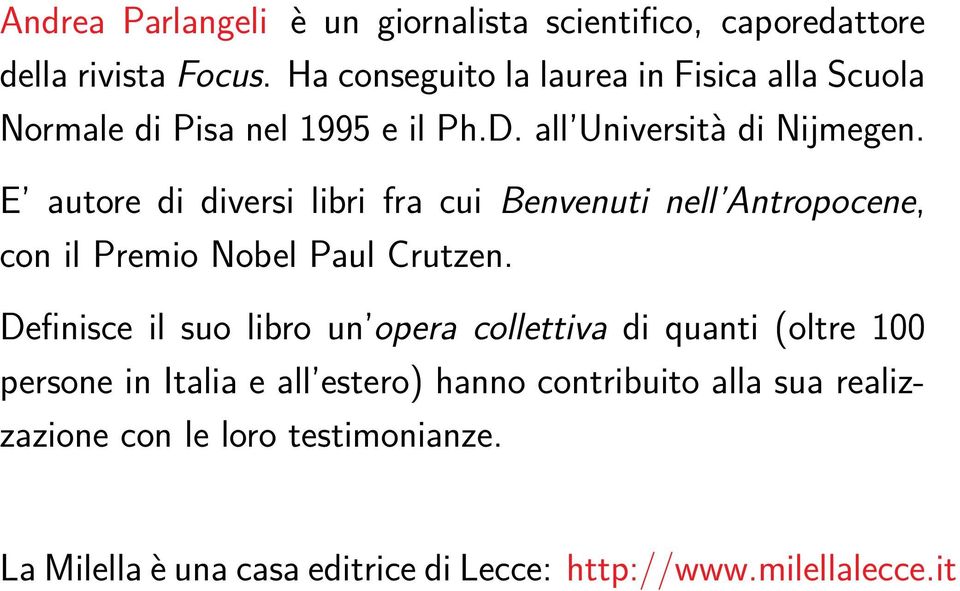 Andrea Parlangeli è un giornalista scientifico, caporedattore della rivista Focus. Ha conseguito la laurea in Fisica alla Scuola Normale di Pisa nel 1995 e il Ph.D. all'Università di Nijmegen.

E' autore di diversi libri fra cui Benvenuti nell'Antropocene, con il Premio Nobel Paul Crutzen.

Definisce il suo libro un'opera collettiva di quanti (oltre 100 persone in Italia e all'estero) hanno contribuito alla sua realizzazione con le loro testimonianze.

La Milella è una casa editrice di Lecce: http://www.milellalecce.it